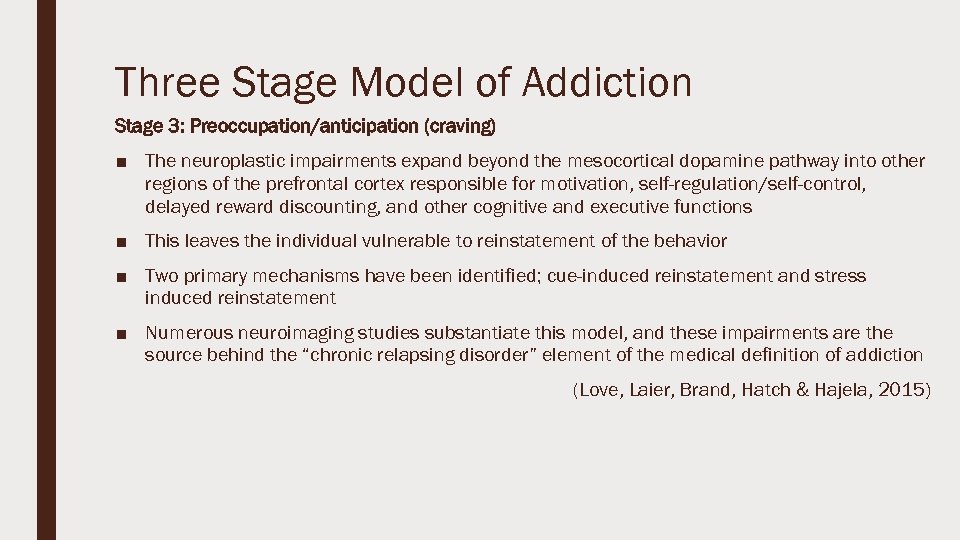 Three Stage Model of Addiction

Stage 3: Preoccupation/anticipation (craving)

■ The neuroplastic impairments expand beyond the mesocortical dopamine pathway into other regions of the prefrontal cortex responsible for motivation, self-regulation/self-control, delayed reward discounting, and other cognitive and executive functions

■ This leaves the individual vulnerable to reinstatement of the behavior

■ Two primary mechanisms have been identified; cue-induced reinstatement and stress induced reinstatement

■ Numerous neuroimaging studies substantiate this model, and these impairments are the source behind the "chronic relapsing disorder" element of the medical definition of addiction

(Love, Laier, Brand, Hatch & Hajela, 2015)